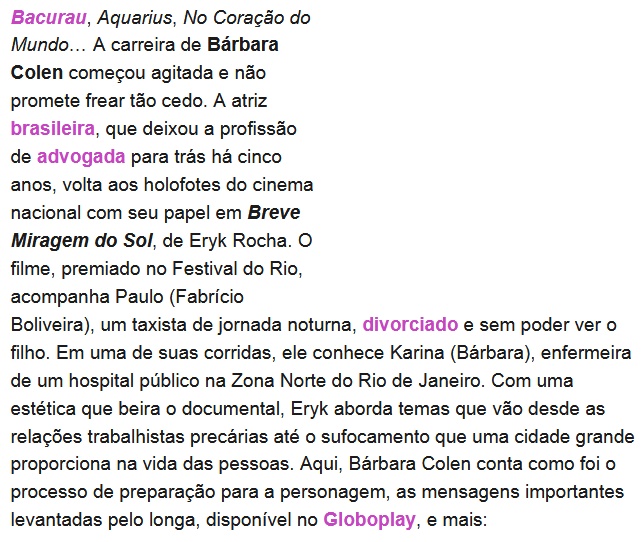 Bacurau, Aquarius, No Coração do Mundo… A carreira de Bárbara Colen começou agitada e não promete frear tão cedo. A atriz brasileira, que deixou a profissão de advogada para trás há cinco anos, volta aos holofotes do cinema nacional com seu papel em Breve Miragem do Sol, de Eryk Rocha. O filme, premiado no Festival do Rio, acompanha Paulo (Fabrício Boliveira), um taxista de jornada noturna, divorciado e sem poder ver o filho. Em uma de suas corridas, ele conhece Karina (Bárbara), enfermeira de um hospital público na Zona Norte do Rio de Janeiro. Com uma estética que beira o documental, Eryk aborda temas que vão desde as relações trabalhistas precárias até o sufocamento que uma cidade grande proporciona na vida das pessoas. Aqui, Bárbara Colen conta como foi o processo de preparação para a personagem, as mensagens importantes levantadas pelo longa, disponível no Globoplay, e mais: